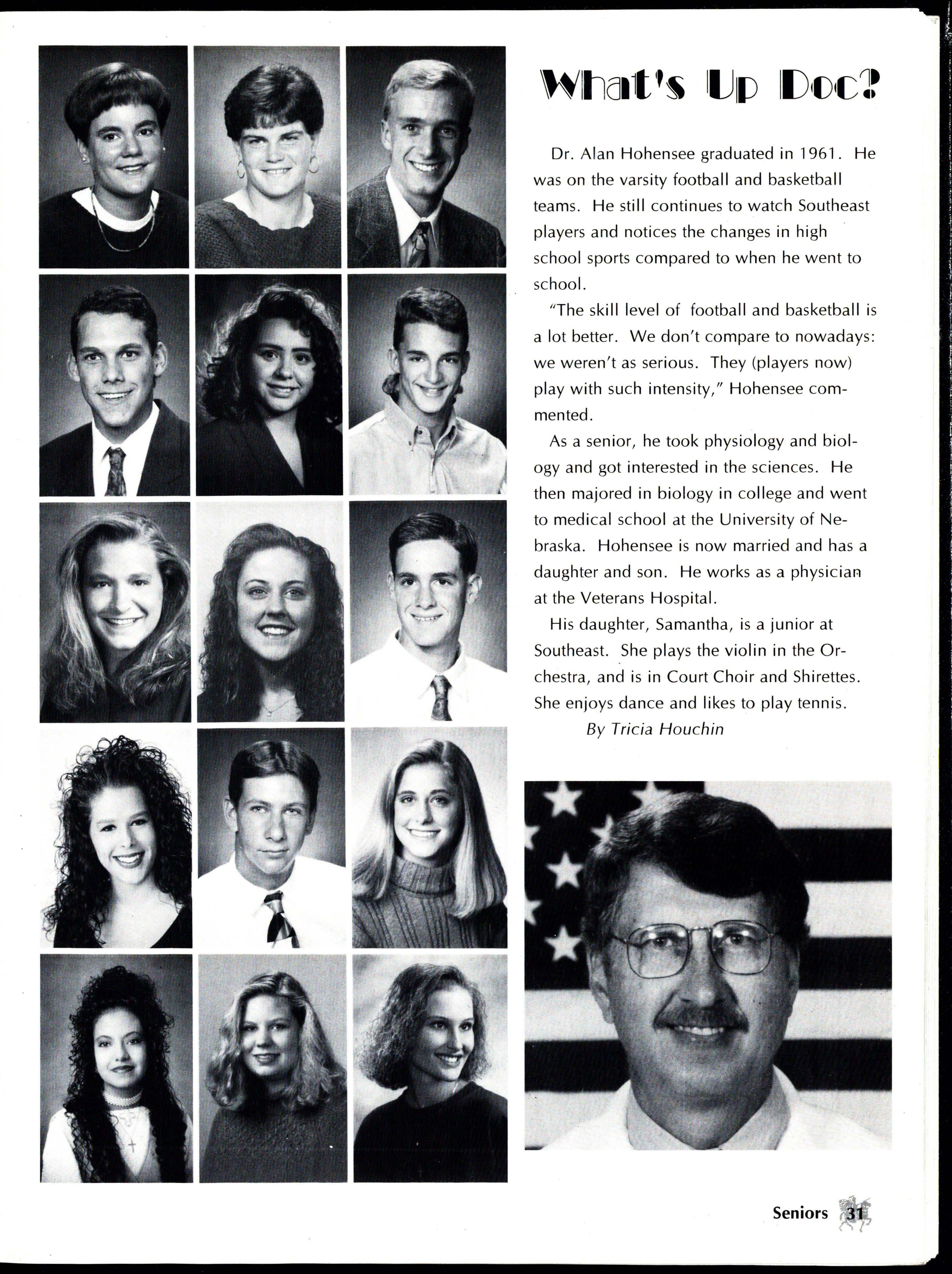 What's Up Doc?

Dr. Alan Hohensee graduated in 1961. He was on the varsity football and basketball teams. He still continues to watch Southeast players and notices the changes in high school sports compared to when he went to school.

"The skill level of football and basketball is a lot better. We don't compare to nowadays: we weren't as serious. They (players now) play with such intensity," Hohensee commented.

As a senior, he took physiology and biology and got interested in the sciences. He then majored in biology in college and went to medical school at the University of Nebraska. Hohensee is now married and has a daughter and son. He works as a physician at the Veterans Hospital.

His daughter, Samantha, is a junior at Southeast. She plays the violin in the Orchestra, and is in Court Choir and Shirettes. She enjoys dance and likes to play tennis.

By Tricia Houchin

Seniors 31